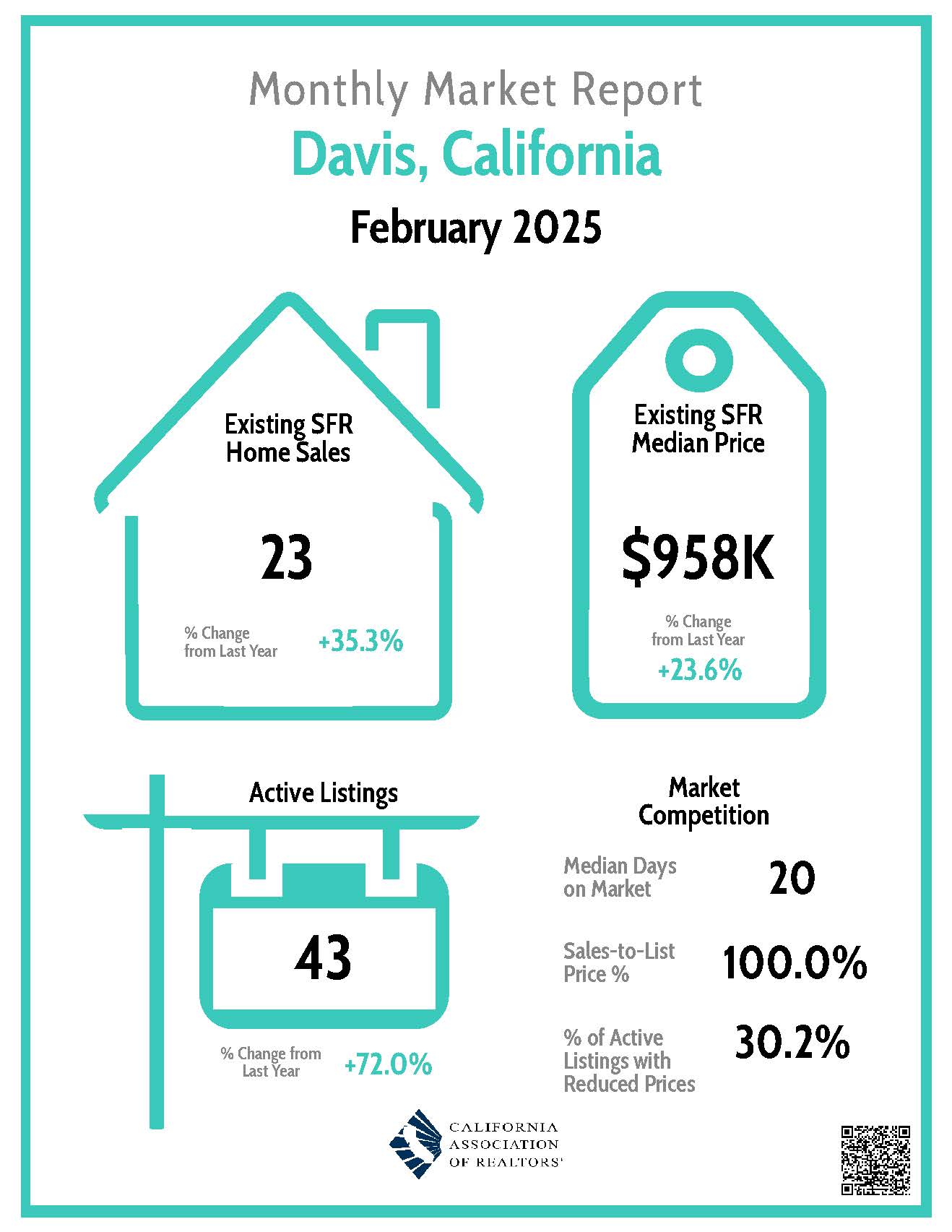 Monthly Market Report
Davis, California
February 2025

Existing SFR Home Sales
23
% Change from Last Year +35.3%

Existing SFR Median Price
$958K
% Change from Last Year
+23.6%

Active Listings
43
% Change from Last Year +72.0%

Market Competition
Median Days on Market 20
Sales-to-List Price % 100.0%
% of Active Listings with Reduced Prices 30.2%

CALIFORNIA ASSOCIATION OF REALTORS®